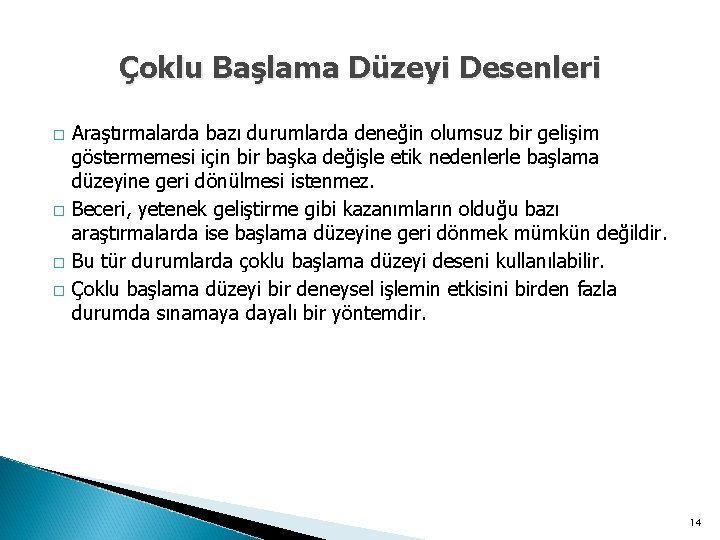 Çoklu Başlama Düzeyi Desenleri

□ Araştırmalarda bazı durumlarda deneğin olumsuz bir gelişim göstermemesi için bir başka değişle etik nedenlerle başlama düzeyine geri dönülmesi istenmez.

□ Beceri, yetenek geliştirme gibi kazanımların olduğu bazı araştırmalarda ise başlama düzeyine geri dönmek mümkün değildir.

□ Bu tür durumlarda çoklu başlama düzeyi deseni kullanılabilir.

□ Çoklu başlama düzeyi bir deneysel işlemin etkisini birden fazla durumda sınamaya dayalı bir yöntemdir.

14